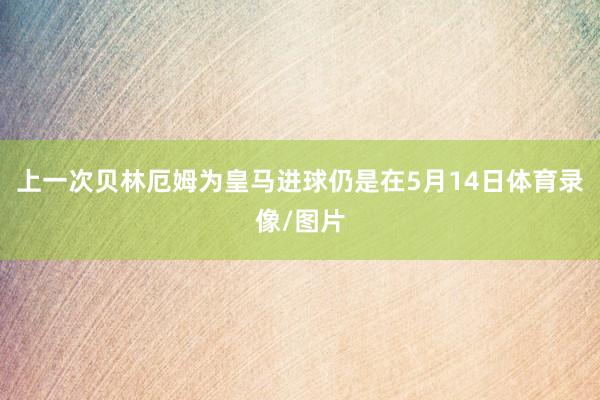 上一次贝林厄姆为皇马进球仍是在5月14日体育录像/图片